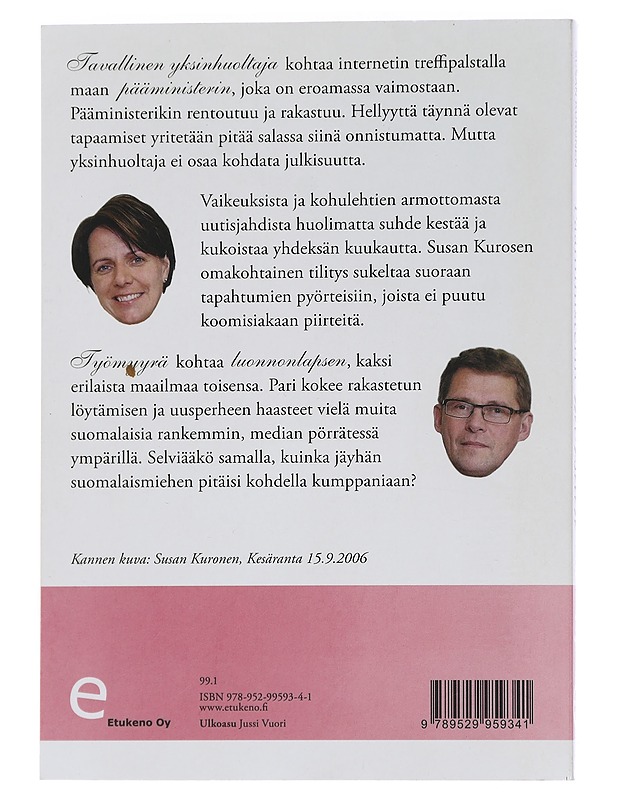 Tavallinen yksinhuoltaja kohtaa internetin treffipalstalla maan pääministerin, joka on eroamassa vaimostaan. Pääministerikin rentoutuu ja rakastuu. Hellyyttä täynnä olevat tapaamiset yritetään pitää salassa siinä onnistumatta. Mutta yksinhuoltaja ei osaa kohdata julkisuutta.

Vaikeuksista ja kohulehtien armottomasta uutisjahdista huolimatta suhde kestää ja kukoistaa yhdeksän kuukautta. Susan Kurosen omakohtainen tilitys sukeltaa suoraan tapahtumien pyörteisiin, joista ei puutu koomisiakaan piirteitä.

Työmyyrä kohtaa luonnonlapsen, kaksi erilaista maailmaa toisensa. Pari kokee rakastetun löytämisen ja uusperheen haasteet vielä muita suomalaisia rankemmin, median pörrätessä ympärillä. Selviääkö samalla, kuinka jäyhän suomalaismiehen pitäisi kohdella kumppaniaan?

Kannen kuva: Susan Kuronen, Kesäranta 15.9.2006

e
Etukeno Oy

99.1
ISBN 978-952-99593-4-1
www.etukeno.fi
Ulkoasu Jussi Vuori

9 789529 959341